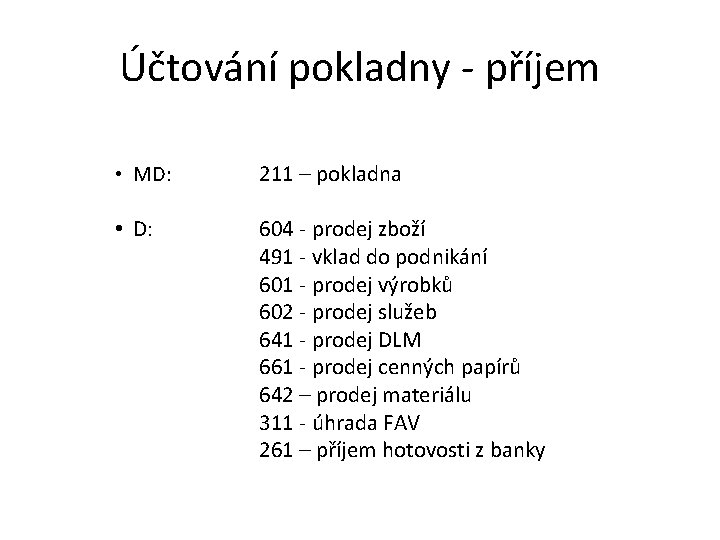 Účtování pokladny - příjem

• MD: 211 – pokladna

• D: 604 - prodej zboží
491 - vklad do podnikání
601 - prodej výrobků
602 - prodej služeb
641 - prodej DLM
661 - prodej cenných papírů
642 – prodej materiálu
311 - úhrada FAV
261 – příjem hotovosti z banky